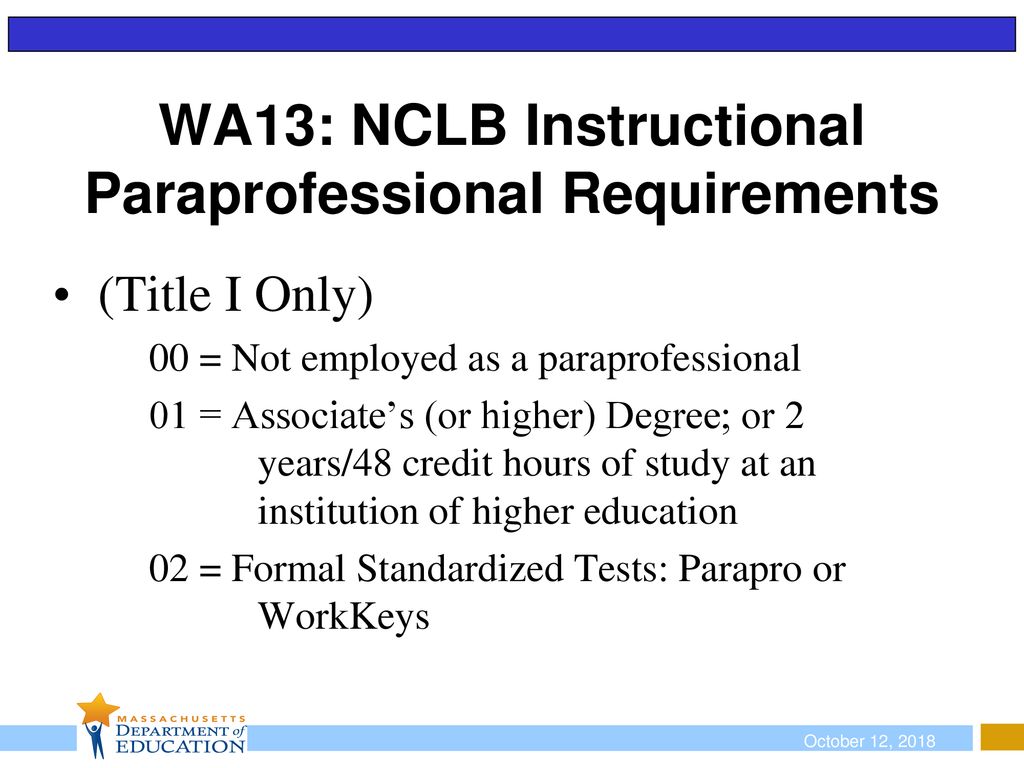 WA13: NCLB Instructional Paraprofessional Requirements

• (Title I Only)

00 = Not employed as a paraprofessional

01 = Associate's (or higher) Degree; or 2 years/48 credit hours of study at an institution of higher education

02 = Formal Standardized Tests: Parapro or WorkKeys

MASSACHUSETTS DEPARTMENT of EDUCATION

October 12, 2018